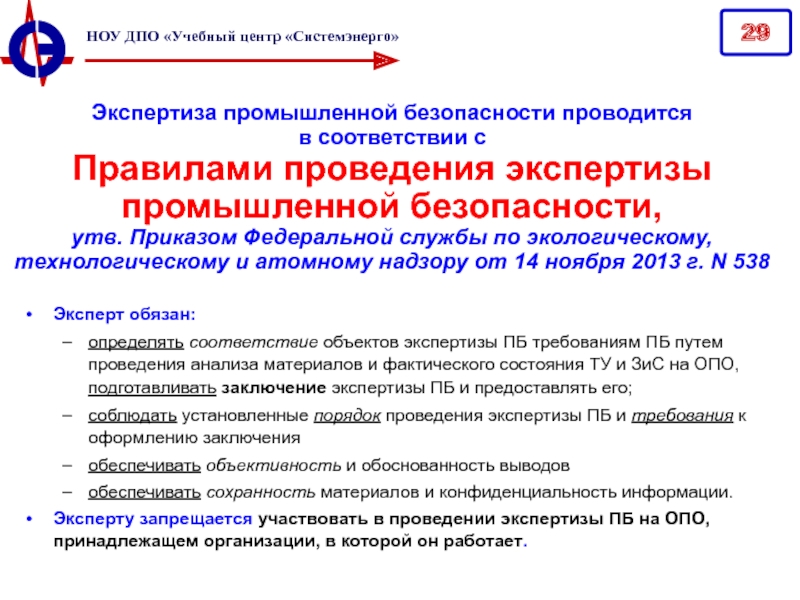 НОУ ДПО «Учебный центр «Системэнерго»

29

Экспертиза промышленной безопасности проводится в соответствии с

Правилами проведения экспертизы промышленной безопасности,

утв. Приказом Федеральной службы по экологическому, технологическому и атомному надзору от 14 ноября 2013 г. N 538

• Эксперт обязан:

– определять соответствие объектов экспертизы ПБ требованиям ПБ путем проведения анализа материалов и фактического состояния ТУ и ЗиС на ОПО, подготавливать заключение экспертизы ПБ и предоставлять его;

– соблюдать установленные порядок проведения экспертизы ПБ и требования к оформлению заключения

– обеспечивать объективность и обоснованность выводов

– обеспечивать сохранность материалов и конфиденциальность информации.

• Эксперту запрещается участвовать в проведении экспертизы ПБ на ОПО, принадлежащем организации, в которой он работает.